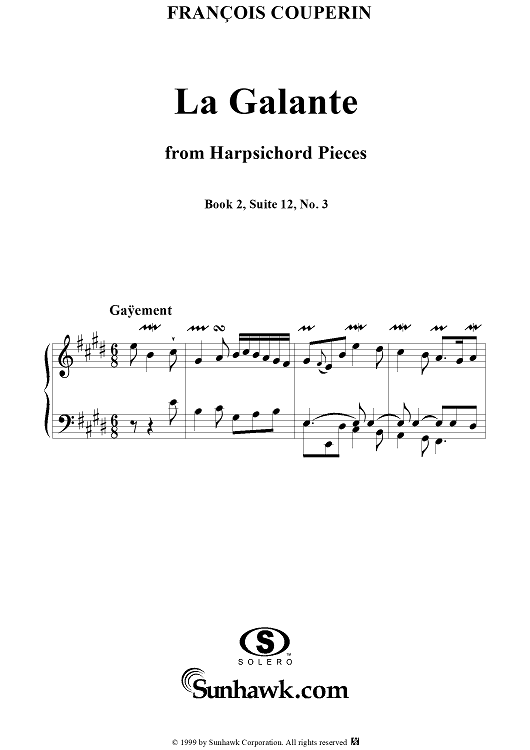 FRANÇOIS COUPERIN

La Galante

from Harpsichord Pieces

Book 2, Suite 12, No. 3

Gaÿement

SOLERO

Sunhawk.com

© 1999 by Sunhawk Corporation. All rights reserved